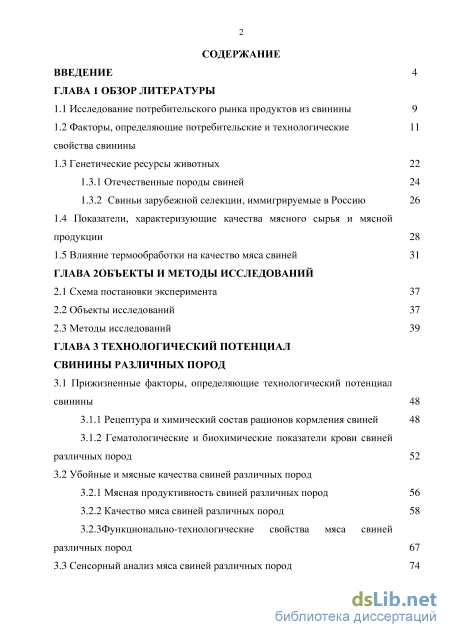 2

СОДЕРЖАНИЕ

ВВЕДЕНИЕ 4

ГЛАВА 1 ОБЗОР ЛИТЕРАТУРЫ

1.1 Исследование потребительского рынка продуктов из свинины 9

1.2 Факторы, определяющие потребительские и технологические свойства свинины 11

1.3 Генетические ресурсы животных 22

1.3.1 Отечественные породы свиней 24

1.3.2 Свиньи зарубежной селекции, иммигрируемые в Россию 26

1.4 Показатели, характеризующие качества мясного сырья и мясной продукции 28

1.5 Влияние термообработки на качество мяса свиней 31

ГЛАВА 2ОБЪЕКТЫ И МЕТОДЫ ИССЛЕДОВАНИЙ

2.1 Схема постановки эксперимента 37

2.2 Объекты исследований 37

2.3 Методы исследований 39

ГЛАВА 3 ТЕХНОЛОГИЧЕСКИЙ ПОТЕНЦИАЛ СВИНИНЫ РАЗЛИЧНЫХ ПОРОД

3.1 Прижизненные факторы, определяющие технологический потенциал свинины 48

3.1.1 Рецептура и химический состав рационов кормления свиней 48

3.1.2 Гематологические и биохимические показатели крови свиней различных пород 52

3.2 Убойные и мясные качества свиней различных пород

3.2.1 Мясная продуктивность свиней различных пород 56

3.2.2 Качество мяса свиней различных пород 58

3.2.3Функционально-технологические свойства мяса свиней различных пород 67

3.3 Сенсорный анализ мяса свиней различных пород 74

dsLib.net
библиотека диссертаций